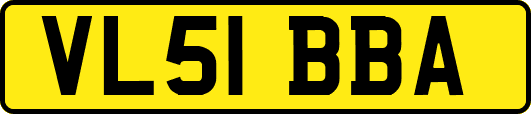 VL51 BBA